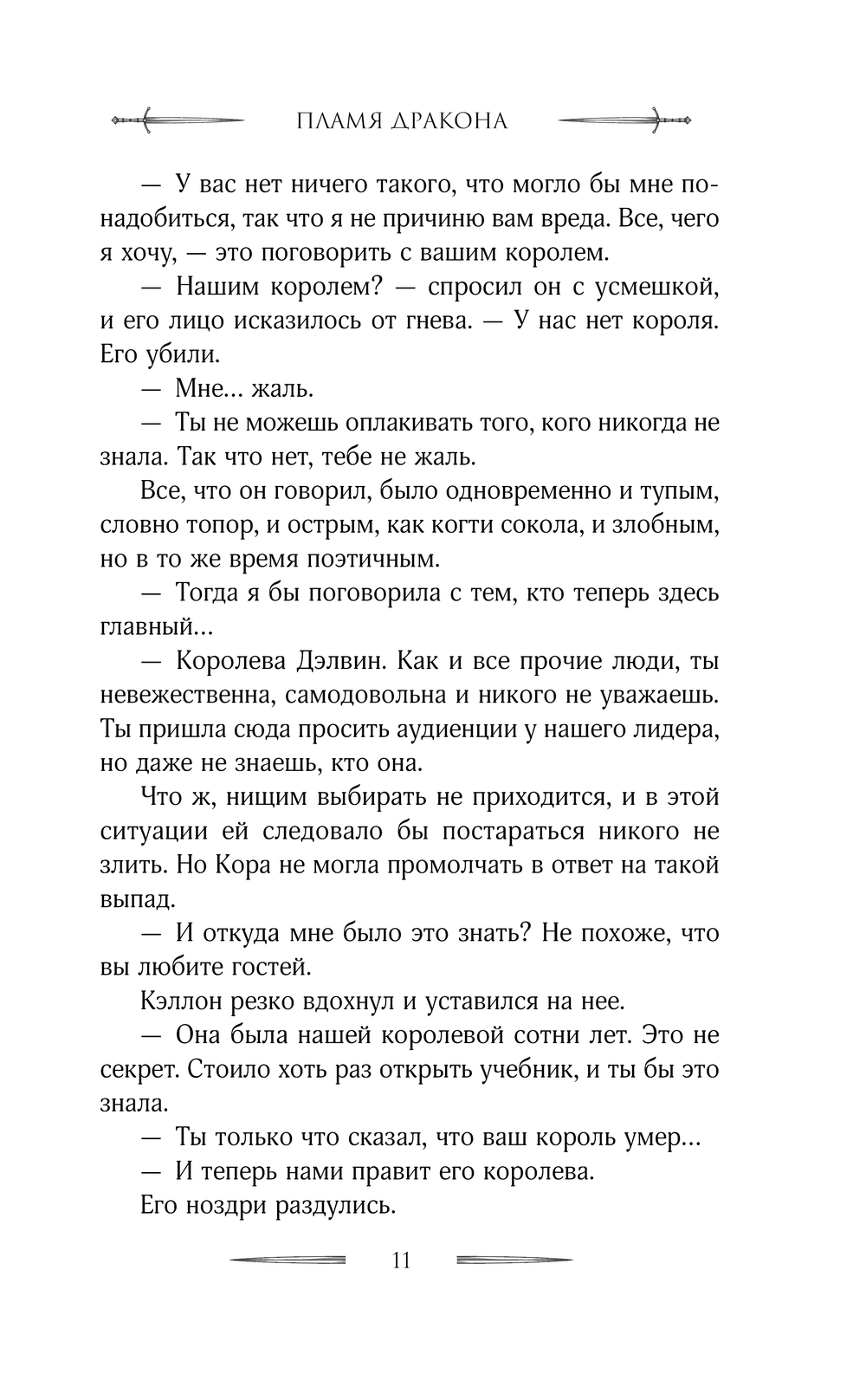 ПЛАМЯ ДРАКОНА

— У вас нет ничего такого, что могло бы мне понадобиться, так что я не причиню вам вреда. Все, чего я хочу, — это поговорить с вашим королем.

— Нашим королем? — спросил он с усмешкой, и его лицо исказилось от гнева. — У нас нет короля. Его убили.

— Мне... жаль.

— Ты не можешь оплакивать того, кого никогда не знала. Так что нет, тебе не жаль.

Все, что он говорил, было одновременно и тупым, словно топор, и острым, как когти сокола, и злобным, но в то же время поэтичным.

— Тогда я бы поговорила с тем, кто теперь здесь главный...

— Королева Дэлвин. Как и все прочие люди, ты невежественна, самодовольна и никого не уважаешь. Ты пришла сюда просить аудиенции у нашего лидера, но даже не знаешь, кто она.

Что ж, нищим выбирать не приходится, и в этой ситуации ей следовало бы постараться никого не злить. Но Кора не могла промолчать в ответ на такой выпад.

— И откуда мне было это знать? Не похоже, что вы любите гостей.

Кэллон резко вдохнул и уставился на нее.

— Она была нашей королевой сотни лет. Это не секрет. Стоило хоть раз открыть учебник, и ты бы это знала.

— Ты только что сказал, что ваш король умер...

— И теперь нами правит его королева.

Его ноздри раздулись.

11